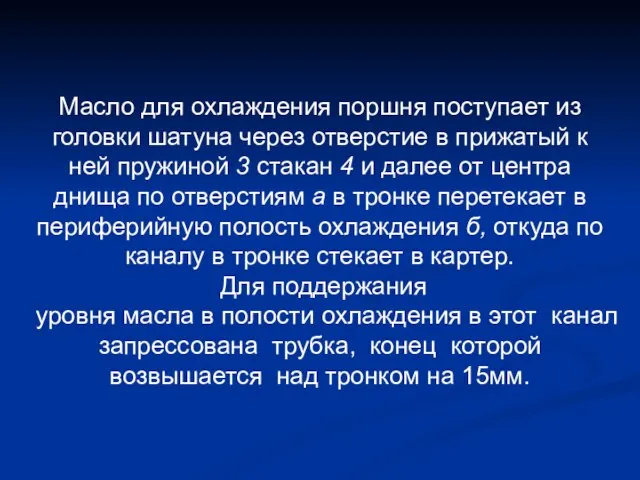 Масло для охлаждения поршня поступает из головки шатуна через отверстие в прижатый к ней пружиной 3 стакан 4 и далее от центра днища по отверстиям а в тронке перетекает в периферийную полость охлаждения б, откуда по каналу в тронке стекает в картер.
Для поддержания
уровня масла в полости охлаждения в этот канал запрессована трубка, конец которой возвышается над тронком на 15мм.